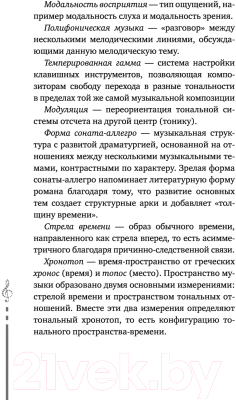 Модальность восприятия — тип ощущений, например модальность слуха и модальность зрения.

Полифоническая музыка — «разговор» между несколькими мелодическими линиями, обсуждающими данную мелодическую тему.

Темперированная гамма — система настройки клавишных инструментов, позволяющая композиторам свободу перехода в разные тональности в пределах той же самой музыкальной композиции

Модуляция — переориентация тональной системы отсчета на другой центр (тонику).

Форма соната-аллегро — музыкальная структура с развитой драматургией, основанной на отношениях между несколькими музыкальными темами, контрастными по характеру. Зрелая форма сонаты-аллегро напоминает литературную форму романа благодаря тому, что развитие основных тем создает структурные арки и добавляет «толщину времени».

Стрела времени — образ обычного времени, направленного как стрела вперед, то есть асимметричного благодаря причинно-следственной связи.

Хронотоп — время-пространство от греческих хронос (время) и топос (место). Пространство музыки образовано двумя основными измерениями: стрелой времени и пространством тональных отношений. Вместе эти два измерения определяют тональный хронотоп, то есть конфигурацию тонального пространства-времени.

21vek.by